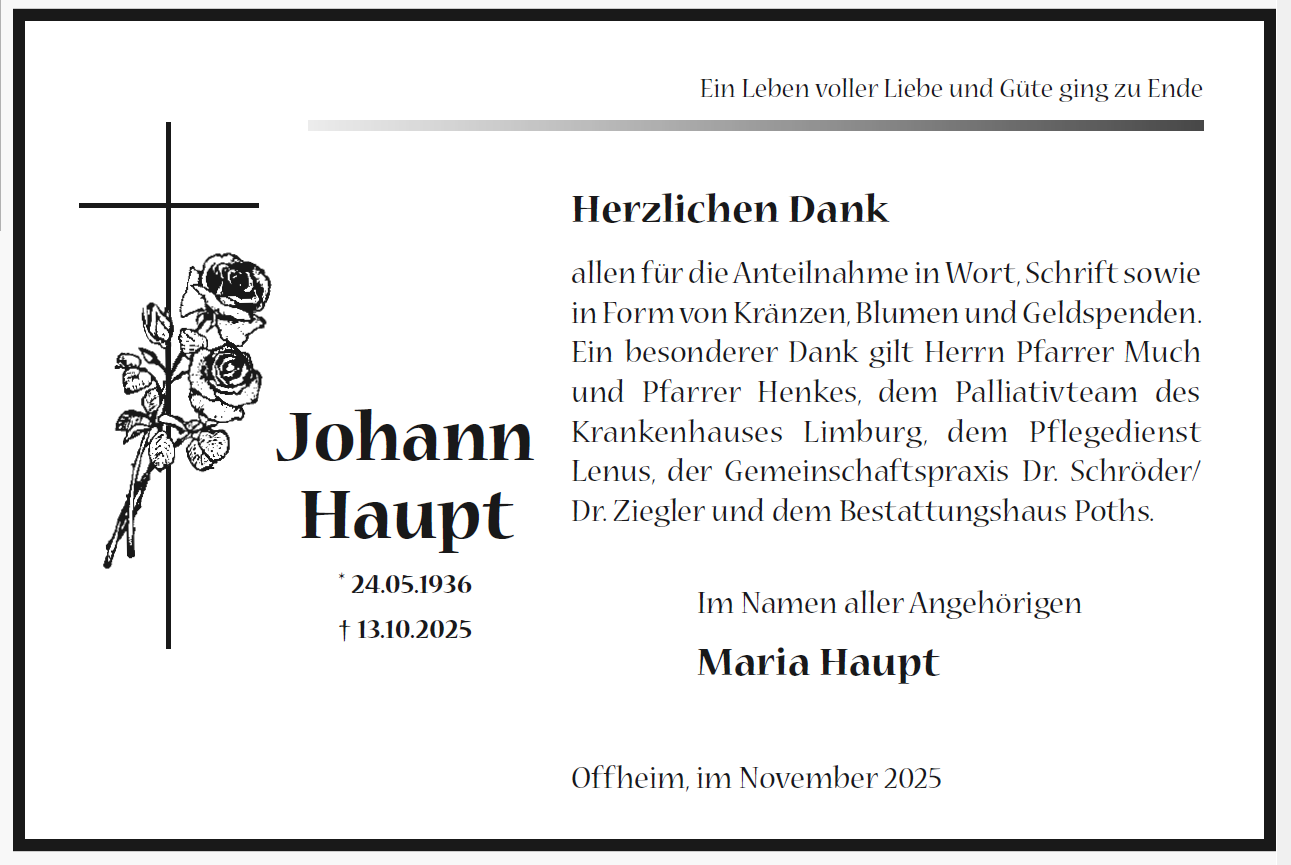 Ein Leben voller Liebe und Güte ging zu Ende

Johann
Haupt

* 24.05.1936
† 13.10.2025

Herzlichen Dank

allen für die Anteilnahme in Wort, Schrift sowie in Form von Kränzen, Blumen und Geldspenden. Ein besonderer Dank gilt Herrn Pfarrer Much und Pfarrer Henkes, dem Palliativteam des Krankenhauses Limburg, dem Pflegedienst Lenus, der Gemeinschaftspraxis Dr. Schröder/ Dr. Ziegler und dem Bestattungshaus Poths.

Im Namen aller Angehörigen

Maria Haupt

Offheim, im November 2025